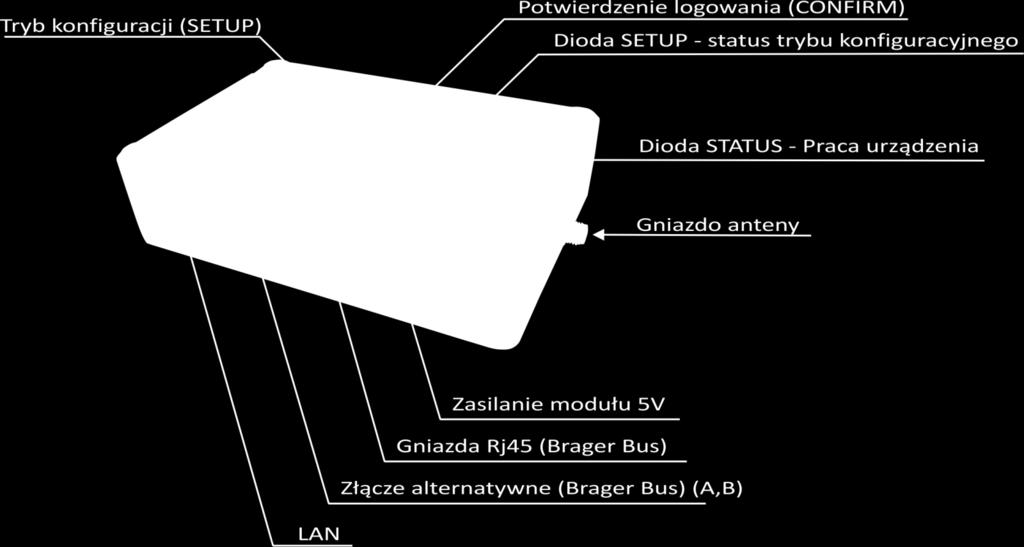 Tryb konfiguracji (SETUP)

Potwierdzenie logowania (CONFIRM)

Dioda SETUP - status trybu konfiguracyjnego

Dioda STATUS - Praca urządzenia

Gniazdo anteny

Zasilanie modułu 5V

Gniazda Rj45 (Brager Bus)

Złącze alternatywne (Brager Bus) (A,B)

LAN